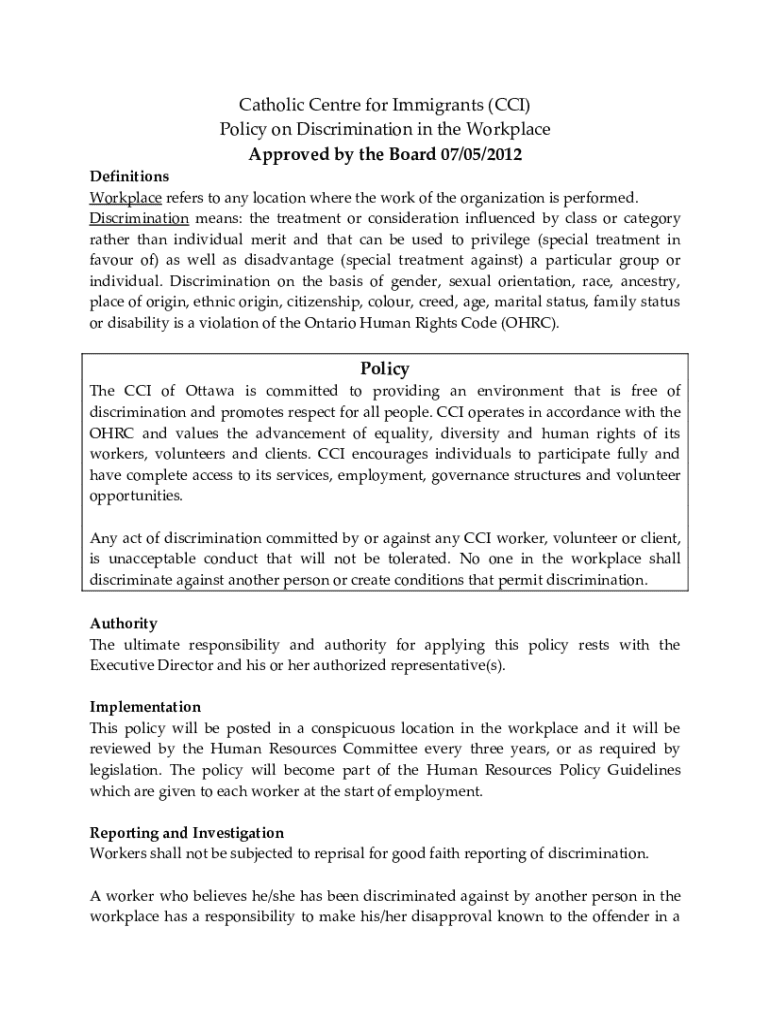 Catholic Centre for Immigrants (CCI)
Policy on Discrimination in the Workplace
Approved by the Board 07/05/2012

Definitions
Workplace refers to any location where the work of the organization is performed.
Discrimination means: the treatment or consideration influenced by class or category rather than individual merit and that can be used to privilege (special treatment in favour of) as well as disadvantage (special treatment against) a particular group or individual. Discrimination on the basis of gender, sexual orientation, race, ancestry, place of origin, ethnic origin, citizenship, colour, creed, age, marital status, family status or disability is a violation of the Ontario Human Rights Code (OHRC).

Policy
The CCI of Ottawa is committed to providing an environment that is free of discrimination and promotes respect for all people. CCI operates in accordance with the OHRC and values the advancement of equality, diversity and human rights of its workers, volunteers and clients. CCI encourages individuals to participate fully and have complete access to its services, employment, governance structures and volunteer opportunities.

Any act of discrimination committed by or against any CCI worker, volunteer or client, is unacceptable conduct that will not be tolerated. No one in the workplace shall discriminate against another person or create conditions that permit discrimination.

Authority
The ultimate responsibility and authority for applying this policy rests with the Executive Director and his or her authorized representative(s).

Implementation
This policy will be posted in a conspicuous location in the workplace and it will be reviewed by the Human Resources Committee every three years, or as required by legislation. The policy will become part of the Human Resources Policy Guidelines which are given to each worker at the start of employment.

Reporting and Investigation
Workers shall not be subjected to reprisal for good faith reporting of discrimination.

A worker who believes he/she has been discriminated against by another person in the workplace has a responsibility to make his/her disapproval known to the offender in a